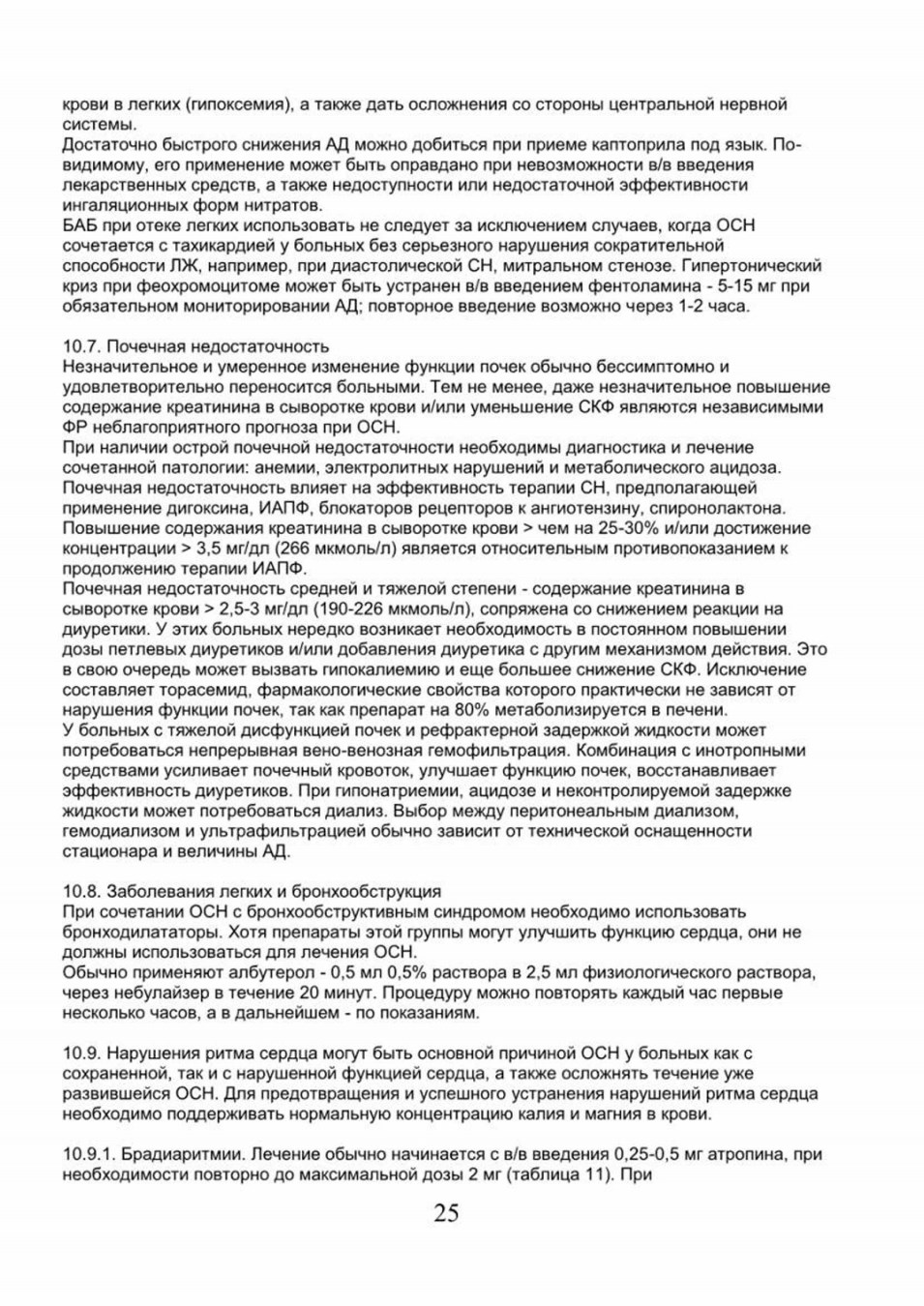 крови в легких (гипоксемия), а также дать осложнения со стороны центральной нервной системы.
Достаточно быстрого снижения АД можно добиться при приеме каптоприла под язык. По-видимому, его применение может быть оправдано при невозможности в/в введения лекарственных средств, а также недоступности или недостаточной эффективности ингаляционных форм нитратов.
БАБ при отеке легких использовать не следует за исключением случаев, когда ОСН сочетается с тахикардией у больных без серьезного нарушения сократительной способности ЛЖ, например, при диастолической СН, митральном стенозе. Гипертонический криз при феохромоцитоме может быть устранен в/в введением фентоламина - 5-15 мг при обязательном мониторировании АД; повторное введение возможно через 1-2 часа.

10.7. Почечная недостаточность
Незначительное и умеренное изменение функции почек обычно бессимптомно и удовлетворительно переносится больными. Тем не менее, даже незначительное повышение содержание креатинина в сыворотке крови и/или уменьшение СКФ являются независимыми ФР неблагоприятного прогноза при ОСН.
При наличии острой почечной недостаточности необходимы диагностика и лечение сочетанной патологии: анемии, электролитных нарушений и метаболического ацидоза.
Почечная недостаточность влияет на эффективность терапии СН, предполагающей применение дигоксина, ИАПФ, блокаторов рецепторов к ангиотензину, спиронолактона.
Повышение содержания креатинина в сыворотке крови > чем на 25-30% и/или достижение концентрации > 3,5 мг/дл (266 мкмоль/л) является относительным противопоказанием к продолжению терапии ИАПФ.
Почечная недостаточность средней и тяжелой степени - содержание креатинина в сыворотке крови > 2,5-3 мг/дл (190-226 мкмоль/л), сопряжена со снижением реакции на диуретики. У этих больных нередко возникает необходимость в постоянном повышении дозы петлевых диуретиков и/или добавления диуретика с другим механизмом действия. Это в свою очередь может вызвать гипокалиемию и еще большее снижение СКФ. Исключение составляет торасемид, фармакологические свойства которого практически не зависят от нарушения функции почек, так как препарат на 80% метаболизируется в печени.
У больных с тяжелой дисфункцией почек и рефрактерной задержкой жидкости может потребоваться непрерывная вено-венозная гемофильтрация. Комбинация с инотропными средствами усиливает почечный кровоток, улучшает функцию почек, восстанавливает эффективность диуретиков. При гипонатриемии, ацидозе и неконтролируемой задержке жидкости может потребоваться диализ. Выбор между перитонеальным диализом, гемодиализом и ультрафильтрацией обычно зависит от технической оснащенности стационара и величины АД.

10.8. Заболевания легких и бронхообструкция
При сочетании ОСН с бронхообструктивным синдромом необходимо использовать бронходилататоры. Хотя препараты этой группы могут улучшить функцию сердца, они не должны использоваться для лечения ОСН.
Обычно применяют албутерол - 0,5 мл 0,5% раствора в 2,5 мл физиологического раствора, через небулайзер в течение 20 минут. Процедуру можно повторять каждый час первые несколько часов, а в дальнейшем - по показаниям.

10.9. Нарушения ритма сердца могут быть основной причиной ОСН у больных как с сохраненной, так и с нарушенной функцией сердца, а также осложнять течение уже развившейся ОСН. Для предотвращения и успешного устранения нарушений ритма сердца необходимо поддерживать нормальную концентрацию калия и магния в крови.

10.9.1. Брадиаритмии. Лечение обычно начинается с в/в введения 0,25-0,5 мг атропина, при необходимости повторно до максимальной дозы 2 мг (таблица 11). При

25